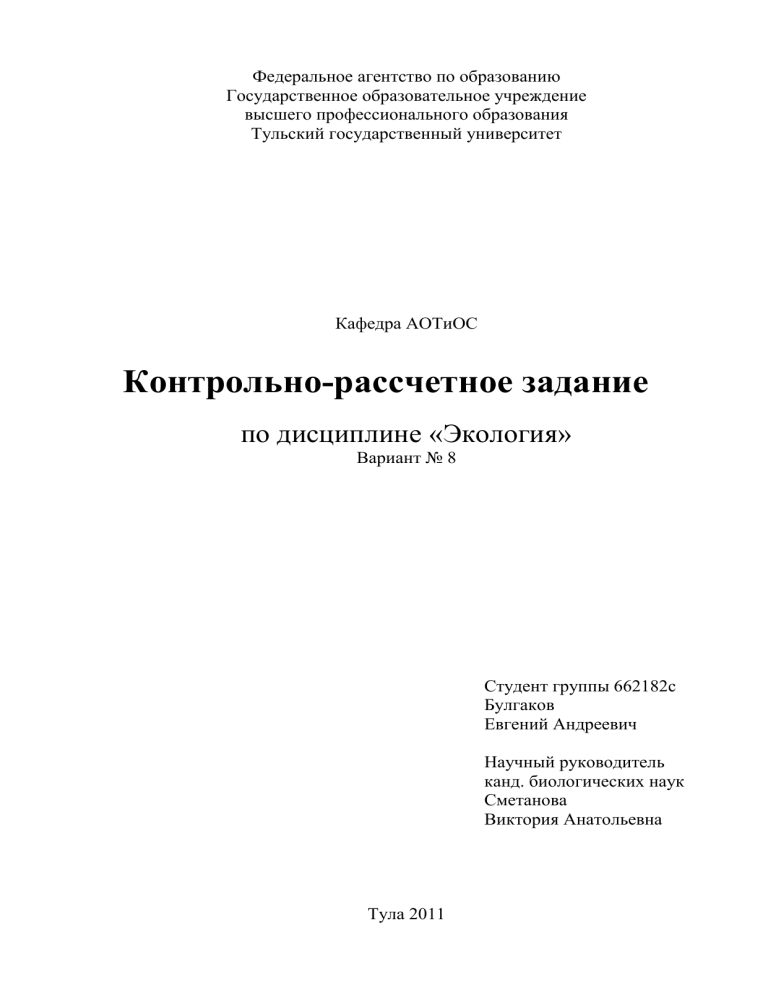 Федеральное агентство по образованию
Государственное образовательное учреждение
высшего профессионального образования
Тульский государственный университет

Кафедра АОТиОС

Контрольно-рассчетное задание

по дисциплине «Экология»
Вариант № 8

Студент группы 662182с
Булгаков
Евгений Андреевич

Научный руководитель
канд. биологических наук
Сметанова
Виктория Анатольевна

Тула 2011